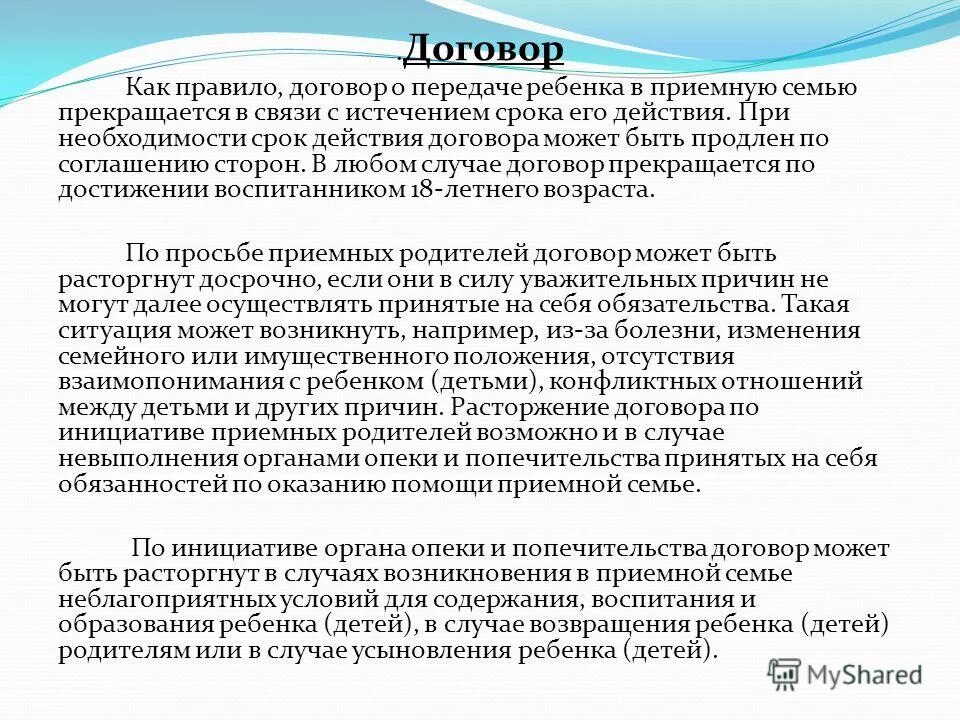 .Договор

Как правило, договор о передаче ребенка в приемную семью прекращается в связи с истечением срока его действия. При необходимости срок действия договора может быть продлен по соглашению сторон. В любом случае договор прекращается по достижении воспитанником 18-летнего возраста.

По просьбе приемных родителей договор может быть расторгнут досрочно, если они в силу уважительных причин не могут далее осуществлять принятые на себя обязательства. Такая ситуация может возникнуть, например, из-за болезни, изменения семейного или имущественного положения, отсутствия взаимопонимания с ребенком (детьми), конфликтных отношений между детьми и других причин. Расторжение договора по инициативе приемных родителей возможно и в случае невыполнения органами опеки и попечительства принятых на себя обязанностей по оказанию помощи приемной семье.

По инициативе органа опеки и попечительства договор может быть расторгнут в случаях возникновения в приемной семье неблагоприятных условий для содержания, воспитания и образования ребенка (детей), в случае возвращения ребенка (детей) родителям или в случае усыновления ребенка (детей).

MyShared